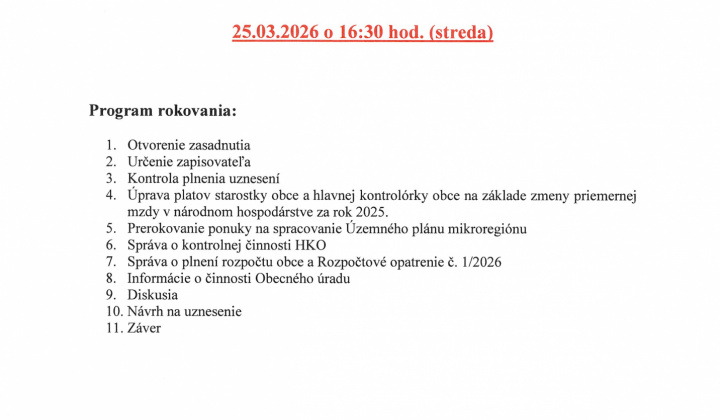 25.03.2026 o 16:30 hod. (streda)

Program rokovania:

1. Otvorenie zasadnutia
2. Určenie zapisovateľa
3. Kontrola plnenia uznesení
4. Úprava platov starostky obce a hlavnej kontrolórky obce na základe zmeny priemernej mzdy v národnom hospodárstve za rok 2025.
5. Prerokovanie ponuky na spracovanie Územného plánu mikroregiónu
6. Správa o kontrolnej činnosti HKO
7. Správa o plnení rozpočtu obce a Rozpočtové opatrenie č. 1/2026
8. Informácie o činnosti Obecného úradu
9. Diskusia
10. Návrh na uznesenie
11. Záver